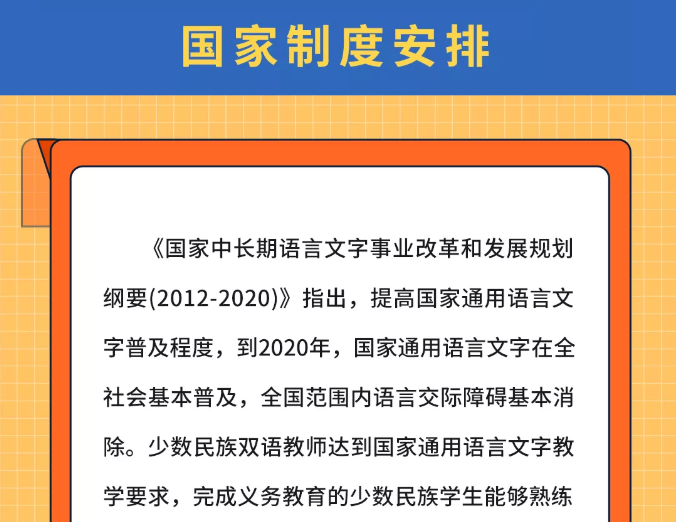 国家制度安排

《国家中长期语言文字事业改革和发展规划纲要(2012-2020)》指出，提高国家通用语言文字普及程度，到2020年，国家通用语言文字在全社会基本普及，全国范围内语言交际障碍基本消除。少数民族双语教师达到国家通用语言文字教学要求，完成义务教育的少数民族学生能够熟练